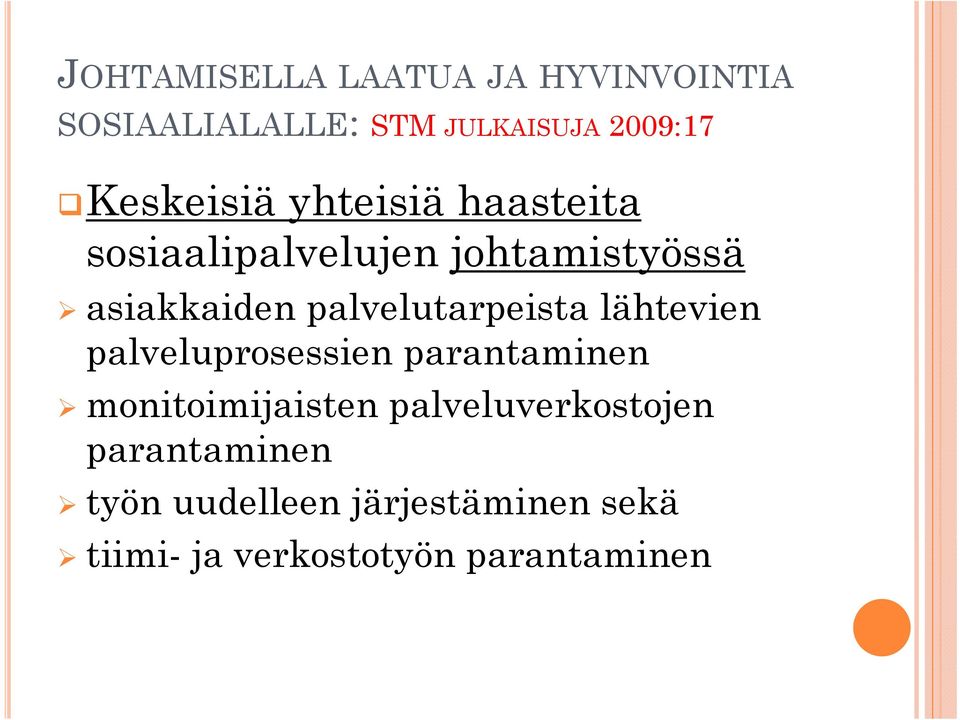 JOHTAMISELLA LAATUA JA HYVINVOINTIA SOSIAALIALALLE: STM JULKAISUJA 2009:17

Keskeisiä yhteisiä haasteita sosiaalipalvelujen johtamistyössä

asiakkaiden palvelutarpeista lähtevien palveluprosessien parantaminen

monitoimijaisten palveluverkostojen parantaminen

työn uudelleen järjestäminen sekä

tiimi- ja verkostotyön parantaminen